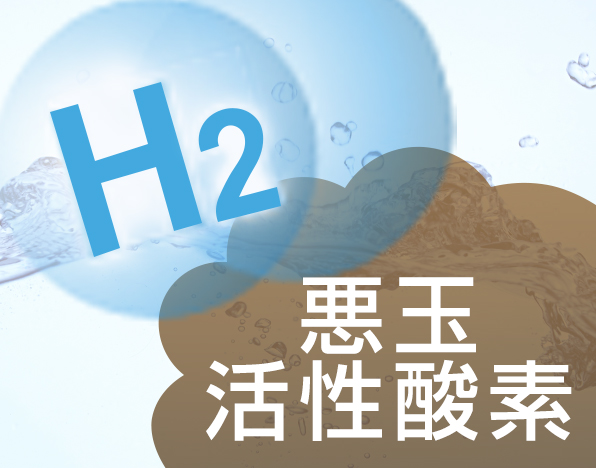 $H_2$

悪玉
活性酸素